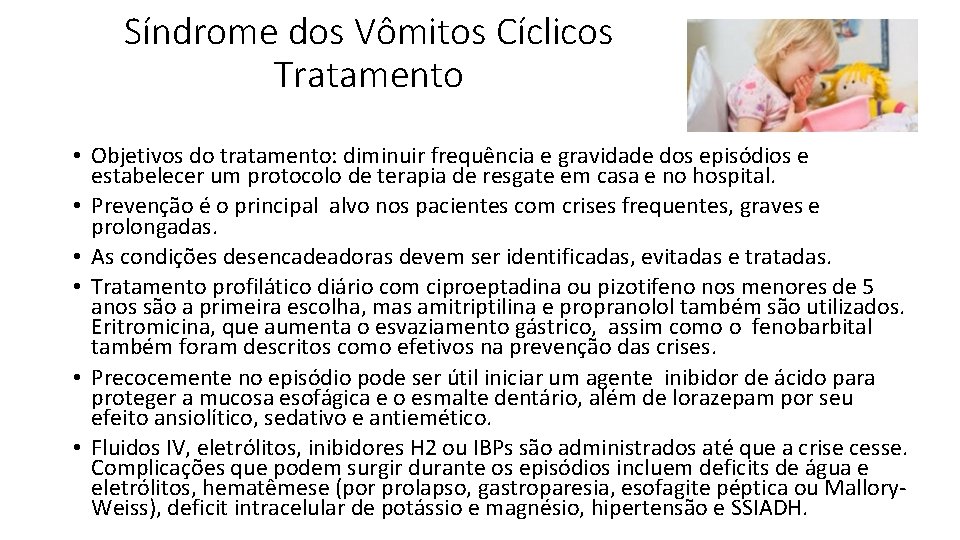 Síndrome dos Vômitos Cíclicos
Tratamento

• Objetivos do tratamento: diminuir frequência e gravidade dos episódios e estabelecer um protocolo de terapia de resgate em casa e no hospital.
• Prevenção é o principal alvo nos pacientes com crises frequentes, graves e prolongadas.
• As condições desencadeadoras devem ser identificadas, evitadas e tratadas.
• Tratamento profilático diário com ciproeptadina ou pizotifeno nos menores de 5 anos são a primeira escolha, mas amitriptilina e propranolol também são utilizados. Eritromicina, que aumenta o esvaziamento gástrico, assim como o fenobarbital também foram descritos como efetivos na prevenção das crises.
• Precocemente no episódio pode ser útil iniciar um agente inibidor de ácido para proteger a mucosa esofágica e o esmalte dentário, além de lorazepam por seu efeito ansiolítico, sedativo e antiemético.
• Fluidos IV, eletrólitos, inibidores H2 ou IBPs são administrados até que a crise cesse. Complicações que podem surgir durante os episódios incluem deficits de água e eletrólitos, hematêmese (por prolapso, gastroparesia, esofagite péptica ou Mallory-Weiss), deficit intracelular de potássio e magnésio, hipertensão e SSIADH.